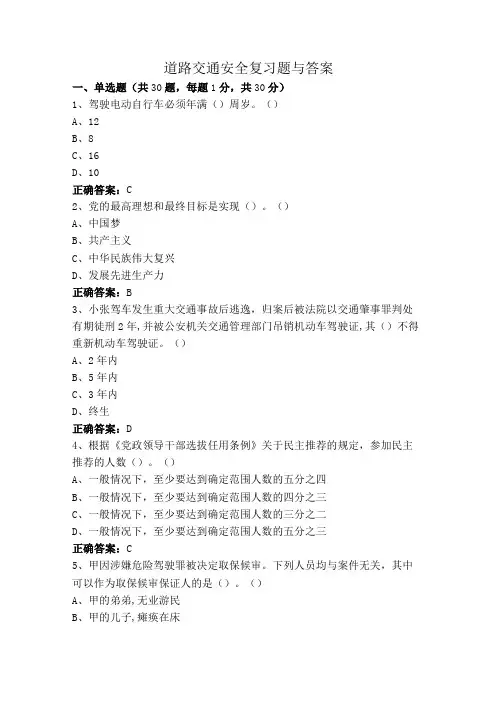 道路交通安全复习题与答案

一、单选题（共30题，每题1分，共30分）

1、驾驶电动自行车必须年满（）周岁。（）

A、12

B、8

C、16

D、10

正确答案：C

2、党的最高理想和最终目标是实现（）。（）

A、中国梦

B、共产主义

C、中华民族伟大复兴

D、发展先进生产力

正确答案：B

3、小张驾车发生重大交通事故后逃逸，归案后被法院以交通肇事罪判处有期徒刑2年，并被公安机关交通管理部门吊销机动车驾驶证，其（）不得重新机动车驾驶证。（）

A、2年内

B、5年内

C、3年内

D、终生

正确答案：D

4、根据《党政领导干部选拔任用条例》关于民主推荐的规定，参加民主推荐的人数（）。（）

A、一般情况下，至少要达到确定范围人数的五分之四

B、一般情况下，至少要达到确定范围人数的四分之三

C、一般情况下，至少要达到确定范围人数的三分之二

D、一般情况下，至少要达到确定范围人数的五分之三

正确答案：C

5、甲因涉嫌危险驾驶罪被决定取保候审。下列人员均与案件无关，其中可以作为取保候审保证人的是（）。（）

A、甲的弟弟，无业游民

B、甲的儿子，瘫痪在床